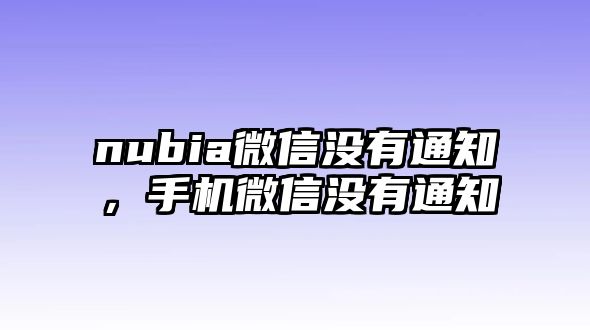 nubia微信没有通知，手机微信没有通知